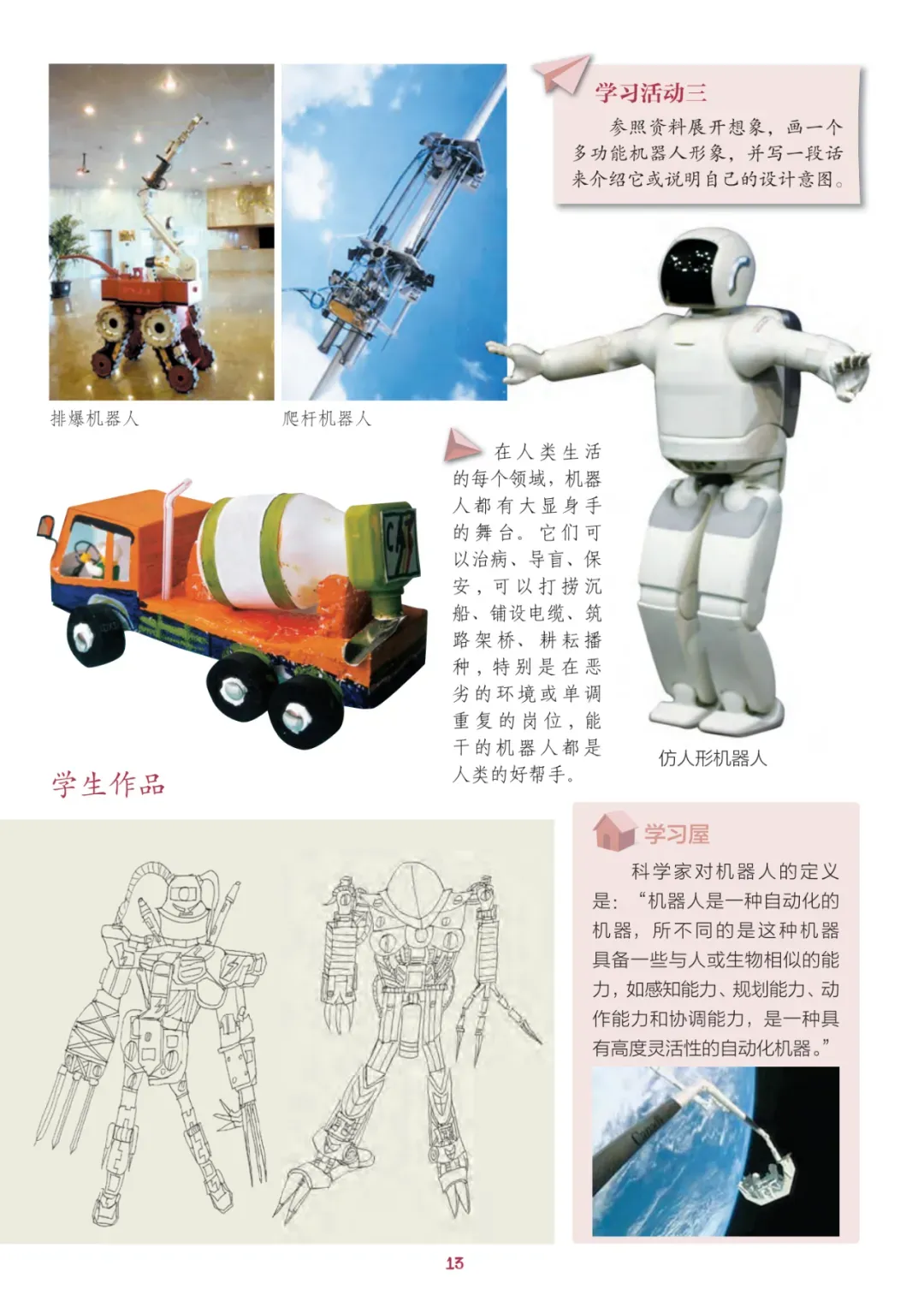 学习活动三

参照资料展开想象，画一个多功能机器人形象，并写一段话来介绍它或说明自己的设计意图。

排爆机器人

爬杆机器人

在人类生活的每个领域，机器人都有大显身手的舞台。它们可以治病、导盲、保安，可以打捞沉船、铺设电缆、筑路架桥、耕耘播种，特别是在恶劣的环境或单调重复的岗位，能干的机器人都是人类的好帮手。

仿人形机器人

学生作品

学习屋

科学家对机器人的定义是：“机器人是一种自动化的机器，所不同的是这种机器具备一些与人或生物相似的能力，如感知能力、规划能力、动作能力和协调能力，是一种具有高度灵活性的自动化机器。”

13